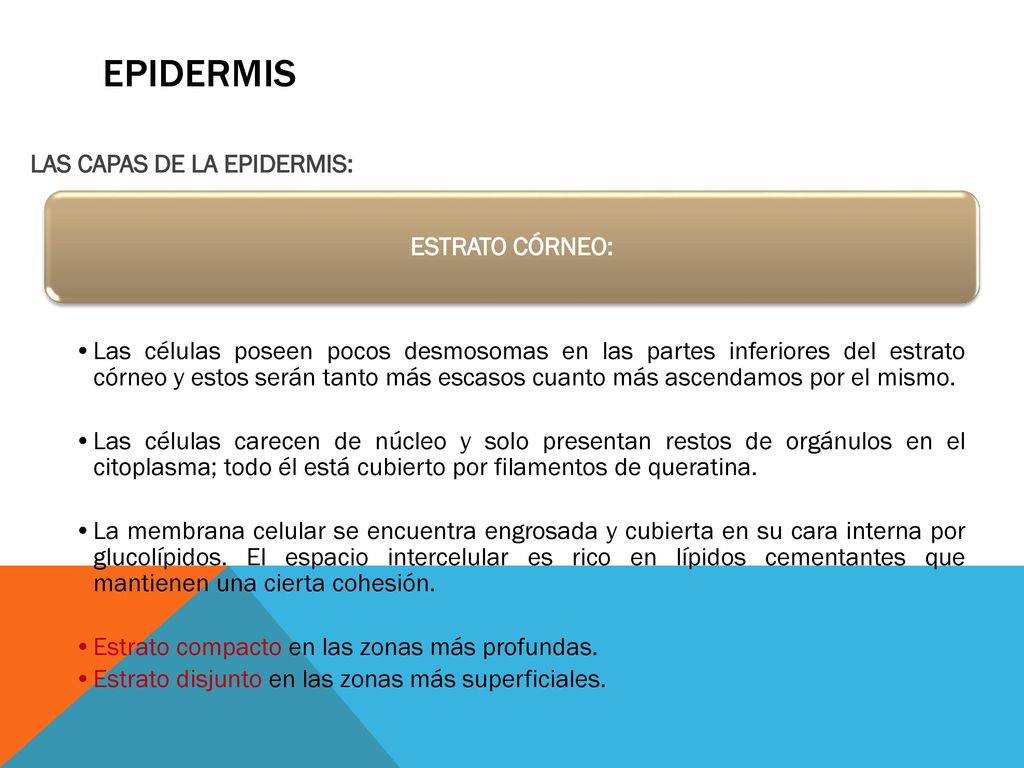 EPIDERMIS

LAS CAPAS DE LA EPIDERMIS:

ESTRATO CÓRNEO:

• Las células poseen pocos desmosomas en las partes inferiores del estrato córneo y estos serán tanto más escasos cuanto más ascendamos por el mismo.

• Las células carecen de núcleo y solo presentan restos de orgánulos en el citoplasma; todo él está cubierto por filamentos de queratina.

• La membrana celular se encuentra engrosada y cubierta en su cara interna por glucolípidos. El espacio intercelular es rico en lípidos cementantes que mantienen una cierta cohesión.

• Estrato compacto en las zonas más profundas.
• Estrato disjunto en las zonas más superficiales.